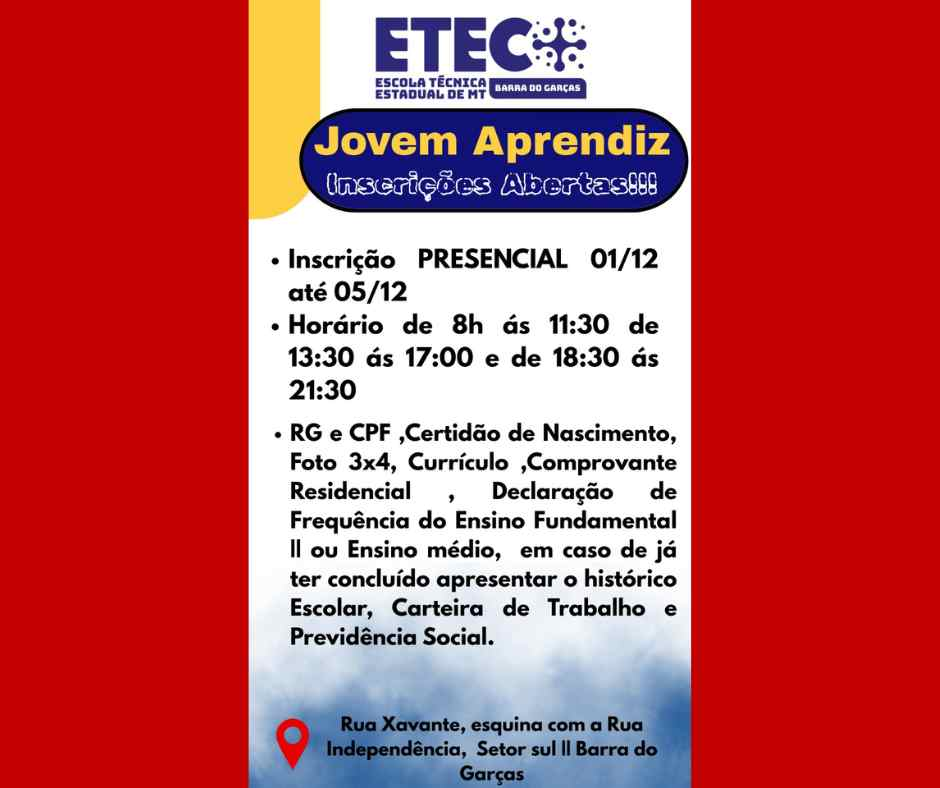 ETEC
ESCOLA TÉCNICA ESTADUAL DE MT
BARRA DO GARÇAS

Jovem Aprendiz
Inscrições Abertas!!!

• Inscrição PRESENCIAL 01/12 até 05/12
• Horário de 8h ás 11:30 de 13:30 ás 17:00 e de 18:30 ás 21:30

• RG e CPF ,Certidão de Nascimento, Foto 3x4, Currículo ,Comprovante Residencial , Declaração de Frequência do Ensino Fundamental ll ou Ensino médio, em caso de já ter concluído apresentar o histórico Escolar, Carteira de Trabalho e Previdência Social.

Rua Xavante, esquina com a Rua Independência, Setor sul ll Barra do Garças